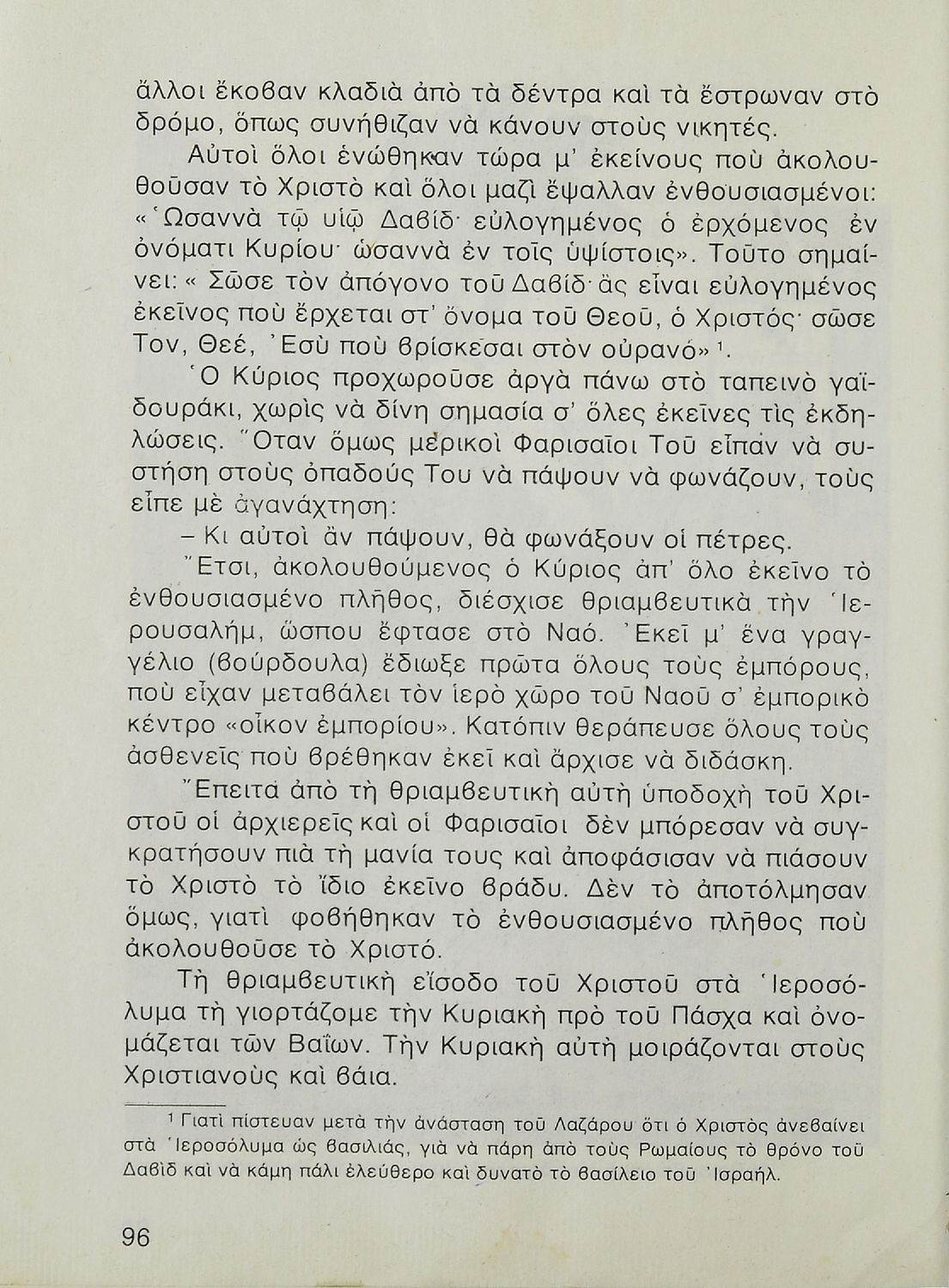 ἄλλοι ἔκοβαν κλαδιὰ ἀπὸ τὰ δέντρα καὶ τὰ ἔστρωναν στὸ δρόμο, ὅπως συνήθιζαν νὰ κάνουν στοὺς νικητές.

Αὐτοὶ ὅλοι ἑνώθηκαν τώρα μ' ἐκείνους ποὺ ἀκολουθοῦσαν τὸ Χριστὸ καὶ ὅλοι μαζὶ ἔψαλλαν ἐνθουσιασμένοι: «Ὡσαννὰ τῷ υἱῷ Δαβίδ· εὐλογημένος ὁ ἐρχόμενος ἐν ὀνόματι Κυρίου· ὡσαννὰ ἐν τοῖς ὑψίστοις». Τοῦτο σημαίνει: « Σῶσε τὸν ἀπόγονο τοῦ Δαβίδ· ἂς εἶναι εὐλογημένος ἐκεῖνος ποὺ ἔρχεται στ' ὄνομα τοῦ Θεοῦ, ὁ Χριστός· σῶσε Τον, Θεέ, Ἐσὺ ποὺ βρίσκεσαι στὸν οὐρανό» $^1$.

Ὁ Κύριος προχωροῦσε ἀργὰ πάνω στὸ ταπεινὸ γαϊδουράκι, χωρὶς νὰ δίνη σημασία σ' ὅλες ἐκεῖνες τὶς ἐκδηλώσεις. Ὅταν ὅμως μερικοὶ Φαρισαῖοι Τοῦ εἶπαν νὰ συστήση στοὺς ὀπαδούς Του νὰ πάψουν νὰ φωνάζουν, τοὺς εἶπε μὲ ἀγανάχτηση:

– Κι αὐτοὶ ἂν πάψουν, θὰ φωνάξουν οἱ πέτρες.

Ἔτσι, ἀκολουθούμενος ὁ Κύριος ἀπ' ὅλο ἐκεῖνο τὸ ἐνθουσιασμένο πλῆθος, διέσχισε θριαμβευτικὰ τὴν Ἱερουσαλήμ, ὥσπου ἔφτασε στὸ Ναό. Ἐκεῖ μ' ἕνα γραγγέλιο (βούρδουλα) ἔδιωξε πρῶτα ὅλους τοὺς ἐμπόρους, ποὺ εἶχαν μεταβάλει τὸν ἱερὸ χῶρο τοῦ Ναοῦ σ' ἐμπορικὸ κέντρο «οἶκον ἐμπορίου». Κατόπιν θεράπευσε ὅλους τοὺς ἀσθενεῖς ποὺ βρέθηκαν ἐκεῖ καὶ ἄρχισε νὰ διδάσκη.

Ἔπειτα ἀπὸ τὴ θριαμβευτικὴ αὐτὴ ὑποδοχὴ τοῦ Χριστοῦ οἱ ἀρχιερεῖς καὶ οἱ Φαρισαῖοι δὲν μπόρεσαν νὰ συγκρατήσουν πιὰ τὴ μανία τους καὶ ἀποφάσισαν νὰ πιάσουν τὸ Χριστὸ τὸ ἴδιο ἐκεῖνο βράδυ. Δὲν τὸ ἀποτόλμησαν ὅμως, γιατὶ φοβήθηκαν τὸ ἐνθουσιασμένο πλῆθος ποὺ ἀκολουθοῦσε τὸ Χριστό.

Τὴ θριαμβευτικὴ εἴσοδο τοῦ Χριστοῦ στὰ Ἱεροσόλυμα τὴ γιορτάζομε τὴν Κυριακὴ πρὸ τοῦ Πάσχα καὶ ὀνομάζεται τῶν Βαΐων. Τὴν Κυριακὴ αὐτὴ μοιράζονται στοὺς Χριστιανοὺς καὶ βάια.

$^1$ Γιατὶ πίστευαν μετὰ τὴν ἀνάσταση τοῦ Λαζάρου ὅτι ὁ Χριστὸς ἀνεβαίνει στὰ Ἱεροσόλυμα ὡς βασιλιάς, γιὰ νὰ πάρη ἀπὸ τοὺς Ρωμαίους τὸ θρόνο τοῦ Δαβὶδ καὶ νὰ κάμη πάλι ἐλεύθερο καὶ δυνατὸ τὸ βασίλειο τοῦ Ἰσραήλ.

96